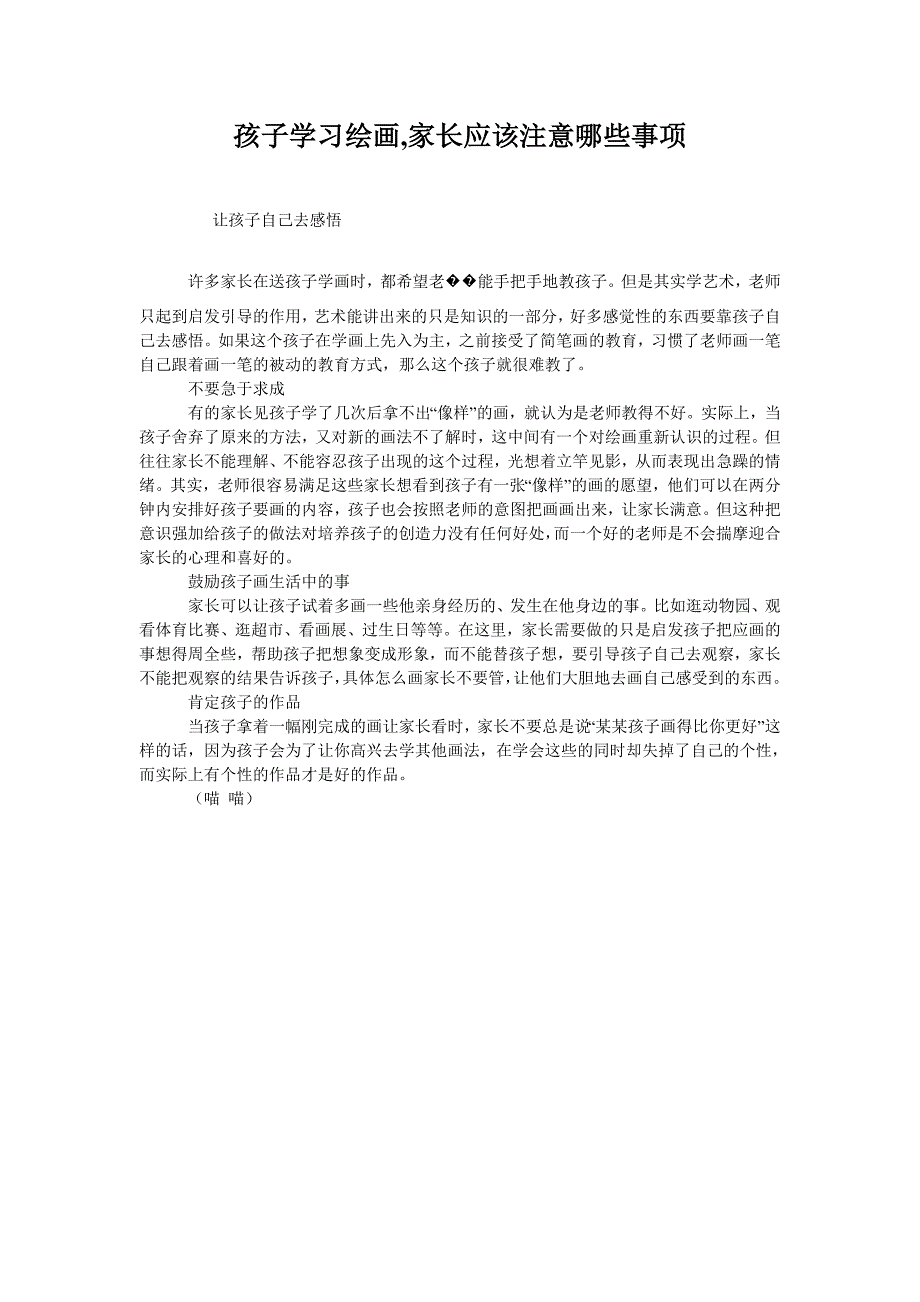 孩子学习绘画,家长应该注意哪些事项

让孩子自己去感悟

许多家长在送孩子学画时，都希望老��能手把手地教孩子。但是其实学艺术，老师只起到启发引导的作用，艺术能讲出来的只是知识的一部分，好多感觉性的东西要靠孩子自己去感悟。如果这个孩子在学画上先入为主，之前接受了简笔画的教育，习惯了老师画一笔自己跟着画一笔的被动的教育方式，那么这个孩子就很难教了。

不要急于求成

有的家长见孩子学了几次后拿不出“像样”的画，就认为是老师教得不好。实际上，当孩子舍弃了原来的方法，又对新的画法不了解时，这中间有一个对绘画重新认识的过程。但往往家长不能理解、不能容忍孩子出现的这个过程，光想着立竿见影，从而表现出急躁的情绪。其实，老师很容易满足这些家长想看到孩子有一张“像样”的画的愿望，他们可以在两分钟内安排好孩子要画的内容，孩子也会按照老师的意图把画画出来，让家长满意。但这种把意识强加给孩子的做法对培养孩子的创造力没有任何好处，而一个好的老师是不会揣摩迎合家长的心理和喜好的。

鼓励孩子画生活中的事

家长可以让孩子试着多画一些他亲身经历的、发生在他身边的事。比如逛动物园、观看体育比赛、逛超市、看画展、过生日等等。在这里，家长需要做的只是启发孩子把应画的事想得周全些，帮助孩子把想象变成形象，而不能替孩子想，要引导孩子自己去观察，家长不能把观察的结果告诉孩子，具体怎么画家长不要管，让他们大胆地去画自己感受到的东西。

肯定孩子的作品

当孩子拿着一幅刚完成的画让家长看时，家长不要总是说“某某孩子画得比你更好”这样的话，因为孩子会为了让你高兴去学其他画法，在学会这些的同时却失掉了自己的个性，而实际上有个性的作品才是好的作品。

（喵 喵）